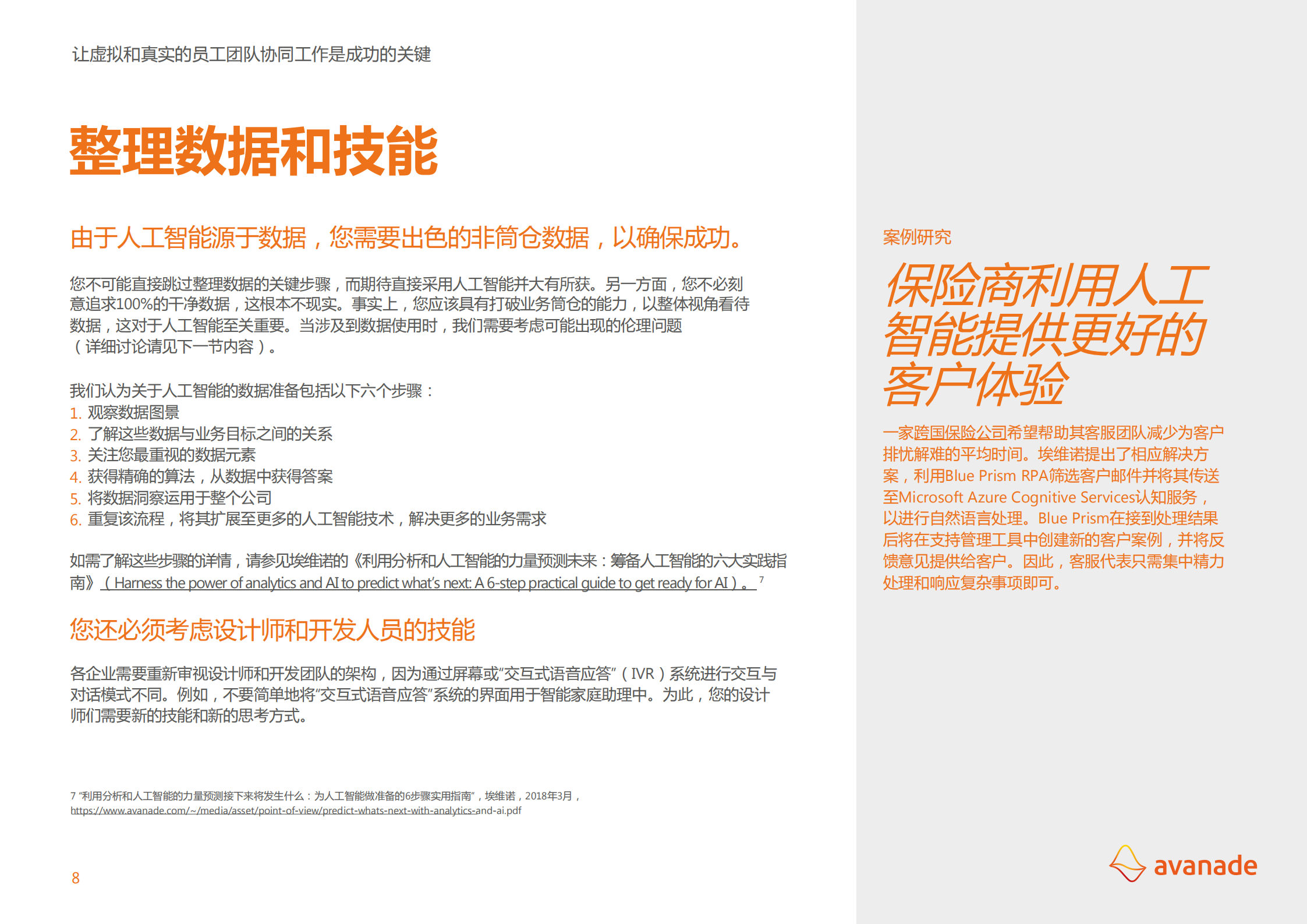 让虚拟和真实的员工团队协同工作是成功的关键

整理数据和技能

由于人工智能源于数据，您需要出色的非筒仓数据，以确保成功。

您不可能直接跳过整理数据的关键步骤，而期待直接采用人工智能并大有所获。另一方面，您不必刻意追求100%的干净数据，这根本不现实。事实上，您应该具有打破业务筒仓的能力，以整体视角看待数据，这对于人工智能至关重要。当涉及到数据使用时，我们需要考虑可能出现的伦理问题（详细讨论请见下一节内容）。

我们认为关于人工智能的数据准备包括以下六个步骤：
1. 观察数据图景
2. 了解这些数据与业务目标之间的关系
3. 关注您最重视的数据元素
4. 获得精确的算法，从数据中获得答案
5. 将数据洞察运用于整个公司
6. 重复该流程，将其扩展至更多的人工智能技术，解决更多的业务需求

如需了解这些步骤的详情，请参见埃维诺的《利用分析和人工智能的力量预测未来：筹备人工智能的六大实践指南》（Harness the power of analytics and AI to predict what's next: A 6-step practical guide to get ready for AI）。$^7$

您还必须考虑设计师和开发人员的技能

各企业需要重新审视设计师和开发团队的架构，因为通过屏幕或"交互式语音应答"（IVR）系统进行交互与对话模式不同。例如，不要简单地将"交互式语音应答"系统的界面用于智能家庭助理中。为此，您的设计师们需要新的技能和新的思考方式。

7 "利用分析和人工智能的力量预测接下来将发生什么：为人工智能做准备的6步骤实用指南"，埃维诺，2018年3月，
https://www.avanade.com/~/media/asset/point-of-view/predict-whats-next-with-analytics-and-ai.pdf

8

案例研究

保险商利用人工智能提供更好的客户体验

一家跨国保险公司希望帮助其客服团队减少为客户排忧解难的平均时间。埃维诺提出了相应解决方案，利用Blue Prism RPA筛选客户邮件并将其传送至Microsoft Azure Cognitive Services认知服务，以进行自然语言处理。Blue Prism在接到处理结果后将在支持管理工具中创建新的客户案例，并将反馈意见提供给客户。因此，客服代表只需集中精力处理和响应复杂事项即可。

avanade